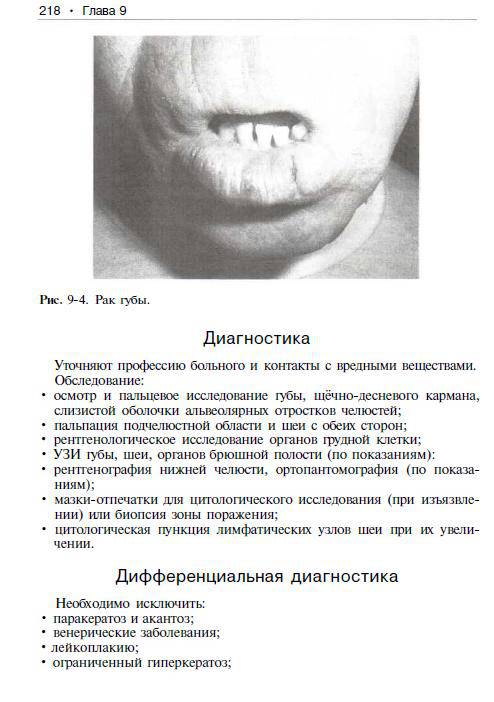 218 • Глава 9

Рис. 9-4. Рак губы.

Диагностика

Уточняют профессию больного и контакты с вредными веществами. Обследование:
• осмотр и пальцевое исследование губы, щёчно-десневого кармана, слизистой оболочки альвеолярных отростков челюстей;
• пальпация подчелюстной области и шеи с обеих сторон;
• рентгенологическое исследование органов грудной клетки;
• УЗИ губы, шеи, органов брюшной полости (по показаниям):
• рентгенография нижней челюсти, ортопантомография (по показаниям);
• мазки-отпечатки для цитологического исследования (при изъязвлении) или биопсия зоны поражения;
• цитологическая пункция лимфатических узлов шеи при их увеличении.

Дифференциальная диагностика

Необходимо исключить:
• паракератоз и акантоз;
• венерические заболевания;
• лейкоплакию;
• ограниченный гиперкератоз;